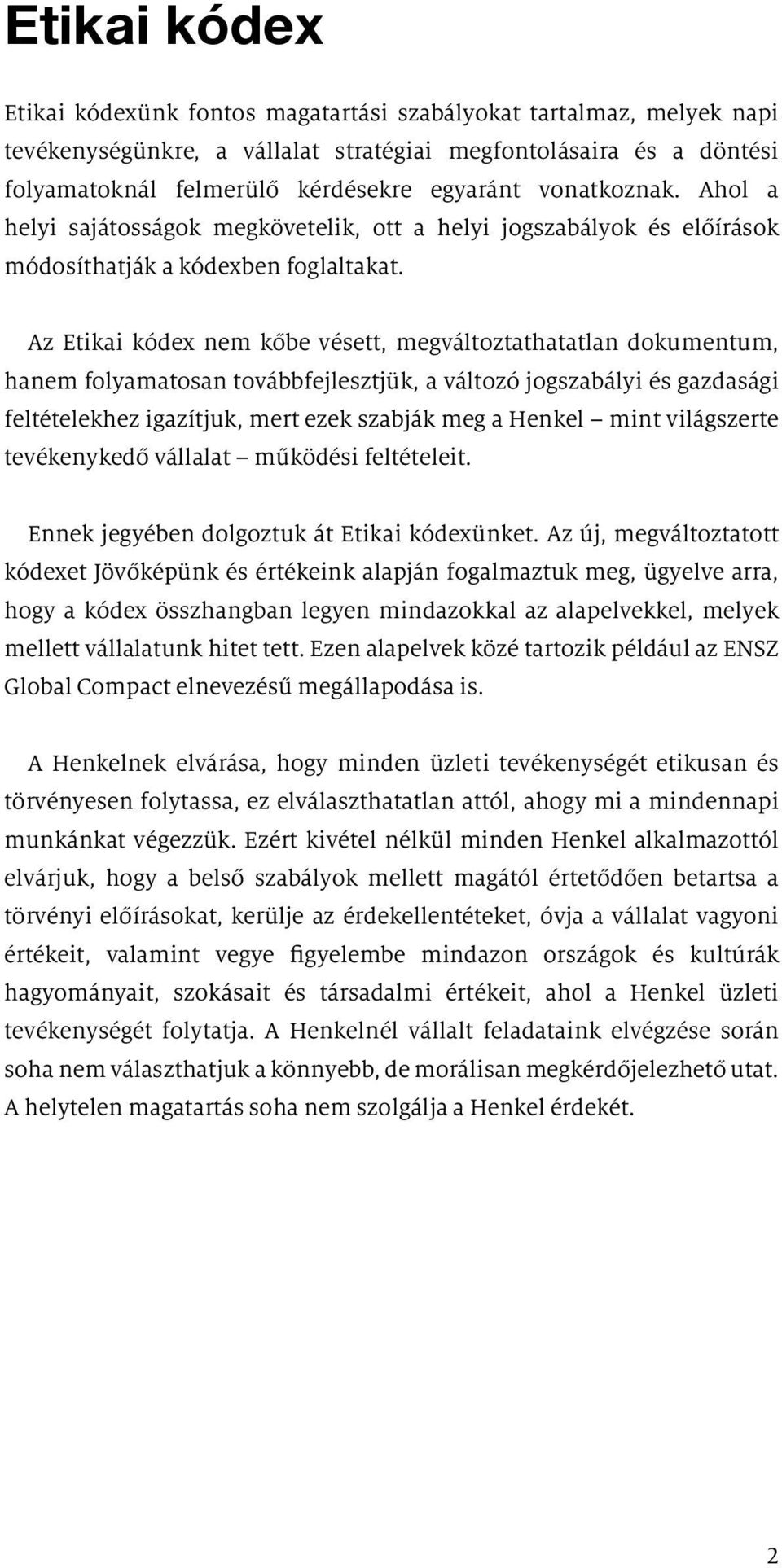 Etikai kódex

Etikai kódexünk fontos magatartási szabályokat tartalmaz, melyek napi tevékenységünkre, a vállalat stratégiai megfontolásaira és a döntési folyamatoknál felmerülő kérdésekre egyaránt vonatkoznak. Ahol a helyi sajátosságok megkövetelik, ott a helyi jogszabályok és előírások módosíthatják a kódexben foglaltakat.

Az Etikai kódex nem kőbe vésett, megváltoztathatatlan dokumentum, hanem folyamatosan továbbfejlesztjük, a változó jogszabályi és gazdasági feltételekhez igazítjuk, mert ezek szabják meg a Henkel – mint világszerte tevékenykedő vállalat – működési feltételeit.

Ennek jegyében dolgoztuk át Etikai kódexünket. Az új, megváltoztatott kódexet Jövőképünk és értékeink alapján fogalmaztuk meg, ügyelve arra, hogy a kódex összhangban legyen mindazokkal az alapelvekkel, melyek mellett vállalatunk hitet tett. Ezen alapelvek közé tartozik például az ENSZ Global Compact elnevezésű megállapodása is.

A Henkelnek elvárása, hogy minden üzleti tevékenységét etikusan és törvényesen folytassa, ez elválaszthatatlan attól, ahogy mi a mindennapi munkánkat végezzük. Ezért kivétel nélkül minden Henkel alkalmazottól elvárjuk, hogy a belső szabályok mellett magától értetődően betartsa a törvényi előírásokat, kerülje az érdekellentéteket, óvja a vállalat vagyoni értékeit, valamint vegye figyelembe mindazon országok és kultúrák hagyományait, szokásait és társadalmi értékeit, ahol a Henkel üzleti tevékenységét folytatja. A Henkelnél vállalt feladataink elvégzése során soha nem választhatjuk a könnyebb, de morálisan megkérdőjelezhető utat. A helytelen magatartás soha nem szolgálja a Henkel érdekét.

2